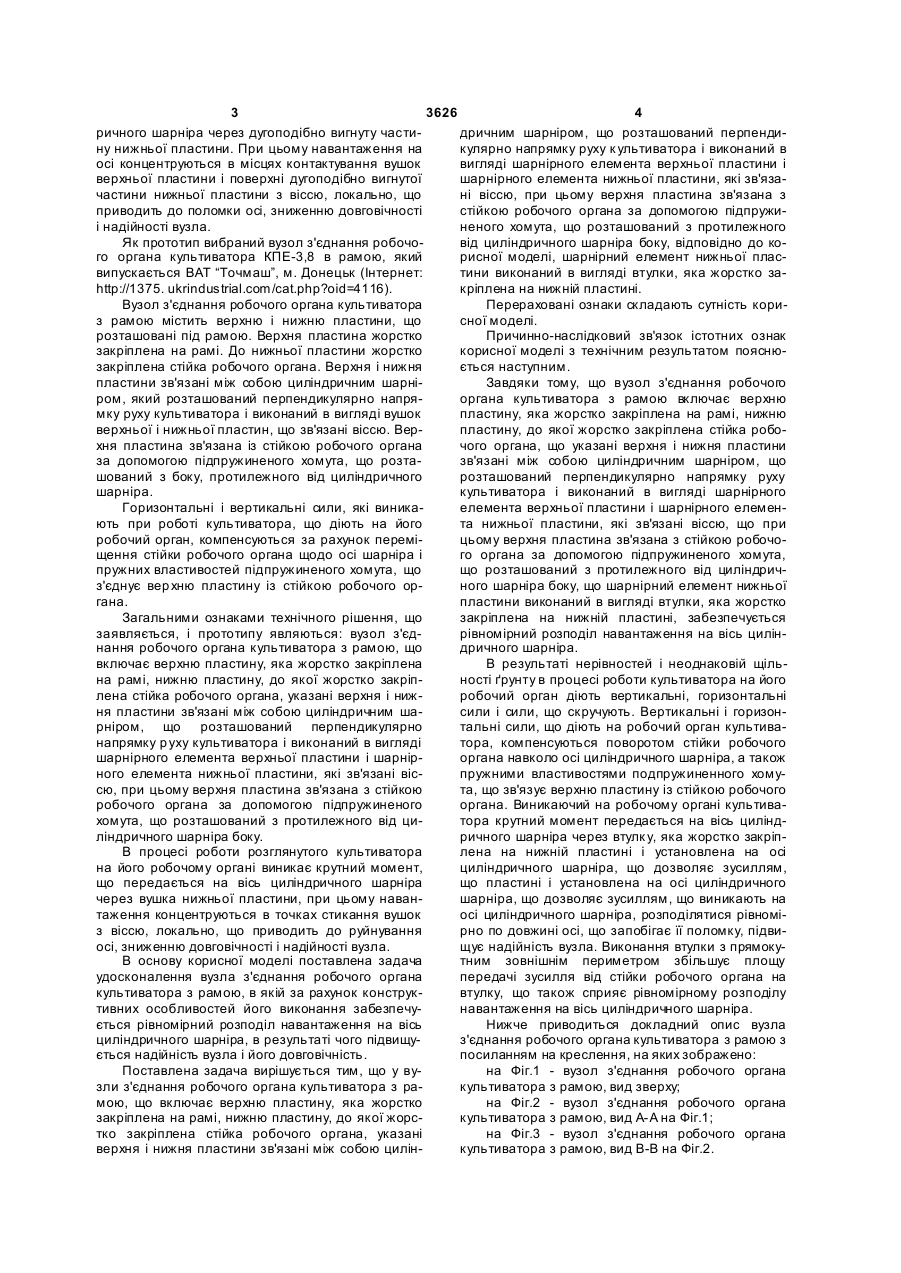 3                                   3626                                   4

ричного шарніра через дугоподібно вигнуту частину нижньої пластини. При цьому навантаження на осі концентруються в місцях контактування вушок верхньої пластини і поверхні дугоподібно вигнутої частини нижньої пластини з віссю, локально, що приводить до поломки осі, зниженню довговічності і надійності вузла.

Як прототип вибраний вузол з'єднання робочого органа культиватора КПЕ-3,8 в рамою, який випускається ВАТ "Точмаш", м. Донецьк (Інтернет: http://1375. ukrindustrial.com/cat.php?oid=4116).

Вузол з'єднання робочого органа культиватора з рамою містить верхню і нижню пластини, що розташовані під рамою. Верхня пластина жорстко закріплена на рамі. До нижньої пластини жорстко закріплена стійка робочого органа. Верхня і нижня пластини зв'язані між собою циліндричним шарніром, який розташований перпендикулярно напрямку руху культиватора і виконаний в вигляді вушок верхньої і нижньої пластин, що зв'язані віссю. Верхня пластина зв'язана із стійкою робочого органа за допомогою підпружиненого хомута, що розташований з боку, протилежного від циліндричного шарніра.

Горизонтальні і вертикальні сили, які виникають при роботі культиватора, що діють на його робочий орган, компенсуються за рахунок переміщення стійки робочого органа щодо осі шарніра і пружних властивостей підпружиненого хомута, що з'єднує верхню пластину із стійкою робочого органа.

Загальними ознаками технічного рішення, що заявляється, і прототипу являються: вузол з'єднання робочого органа культиватора з рамою, що включає верхню пластину, яка жорстко закріплена на рамі, нижню пластину, до якої жорстко закріплена стійка робочого органа, указані верхня і нижня пластини зв'язані між собою циліндричним шарніром, що розташований перпендикулярно напрямку руху культиватора і виконаний в вигляді шарнірного елемента верхньої пластини і шарнірного елемента нижньої пластини, які зв'язані віссю, при цьому верхня пластина зв'язана з стійкою робочого органа за допомогою підпружиненого хомута, що розташований з протилежного від циліндричного шарніра боку.

В процесі роботи розглянутого культиватора на його робочому органі виникає крутний момент, що передається на вісь циліндричного шарніра через вушка нижньої пластини, при цьому навантаження концентруються в точках стикання вушок з віссю, локально, що приводить до руйнування осі, зниженню довговічності і надійності вузла.

В основу корисної моделі поставлена задача удосконалення вузла з'єднання робочого органа культиватора з рамою, в якій за рахунок конструктивних особливостей його виконання забезпечується рівномірний розподіл навантаження на вісь циліндричного шарніра, в результаті чого підвищується надійність вузла і його довговічність.

Поставлена задача вирішується тим, що у вузли з'єднання робочого органа культиватора з рамою, що включає верхню пластину, яка жорстко закріплена на рамі, нижню пластину, до якої жорстко закріплена стійка робочого органа, указані верхня і нижня пластини зв'язані між собою циліндричним шарніром, що розташований перпендикулярно напрямку руху культиватора і виконаний в вигляді шарнірного елемента верхньої пластини і шарнірного елемента нижньої пластини, які зв'язані віссю, при цьому верхня пластина зв'язана з стійкою робочого органа за допомогою підпружиненого хомута, що розташований з протилежного від циліндричного шарніра боку, відповідно до корисної моделі, шарнірний елемент нижньої пластини виконаний в вигляді втулки, яка жорстко закріплена на нижній пластині.

Перераховані ознаки складають сутність корисної моделі.

Причинно-наслідковий зв'язок істотних ознак корисної моделі з технічним результатом пояснюється наступним.

Завдяки тому, що вузол з'єднання робочого органа культиватора з рамою включає верхню пластину, яка жорстко закріплена на рамі, нижню пластину, до якої жорстко закріплена стійка робочого органа, що указані верхня і нижня пластини зв'язані між собою циліндричним шарніром, що розташований перпендикулярно напрямку руху культиватора і виконаний в вигляді шарнірного елемента верхньої пластини і шарнірного елемента нижньої пластини, які зв'язані віссю, що при цьому верхня пластина зв'язана з стійкою робочого органа за допомогою підпружиненого хомута, що розташований з протилежного від циліндричного шарніра боку, що шарнірний елемент нижньої пластини виконаний в вигляді втулки, яка жорстко закріплена на нижній пластині, забезпечується рівномірний розподіл навантаження на вісь циліндричного шарніра.

В результаті нерівностей і неоднаковій щільності ґрунту в процесі роботи культиватора на його робочий орган діють вертикальні, горизонтальні сили і сили, що скручують. Вертикальні і горизонтальні сили, що діють на робочий орган культиватора, компенсуються поворотом стійки робочого органа навколо осі циліндричного шарніра, а також пружними властивостями подпружиненного хомута, що зв'язує верхню пластину із стійкою робочого органа. Виникаючий на робочому органі культиватора крутний момент передається на вісь циліндричного шарніра через втулку, яка жорстко закріплена на нижній пластині і установлена на осі циліндричного шарніра, що дозволяє зусиллям, що пластині і установлена на осі циліндричного шарніра, що дозволяє зусиллям, що виникають на осі циліндричного шарніра, розподілятися рівномірно по довжині осі, що запобігає її поломку, підвищує надійність вузла. Виконання втулки з прямокутним зовнішнім периметром збільшує площу передачі зусилля від стійки робочого органа на втулку, що також сприяє рівномірному розподілу навантаження на вісь циліндричного шарніра.

Нижче приводиться докладний опис вузла з'єднання робочого органа культиватора з рамою з посиланням на креслення, на яких зображено:

на Фіг.1 - вузол з'єднання робочого органа культиватора з рамою, вид зверху;

на Фіг.2 - вузол з'єднання робочого органа культиватора з рамою, вид А-А на Фіг.1;

на Фіг.3 - вузол з'єднання робочого органа культиватора з рамою, вид В-В на Фіг.2.